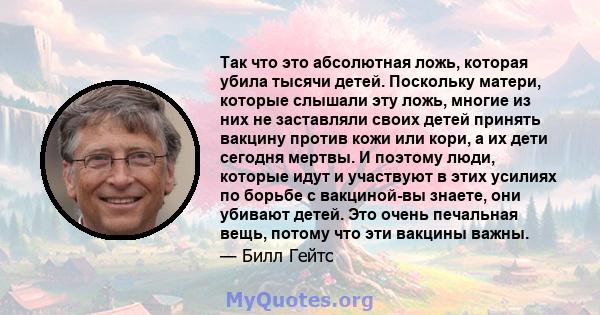 Так что это абсолютная ложь, которая убила тысячи детей. Поскольку матери, которые слышали эту ложь, многие из них не заставляли своих детей принять вакцину против кожи или кори, а их дети сегодня мертвы. И поэтому люди, которые идут и участвуют в этих усилиях по борьбе с вакциной-вы знаете, они убивают детей. Это очень печальная вещь, потому что эти вакцины важны.
— Билл Гейтс

MyQuotes.org